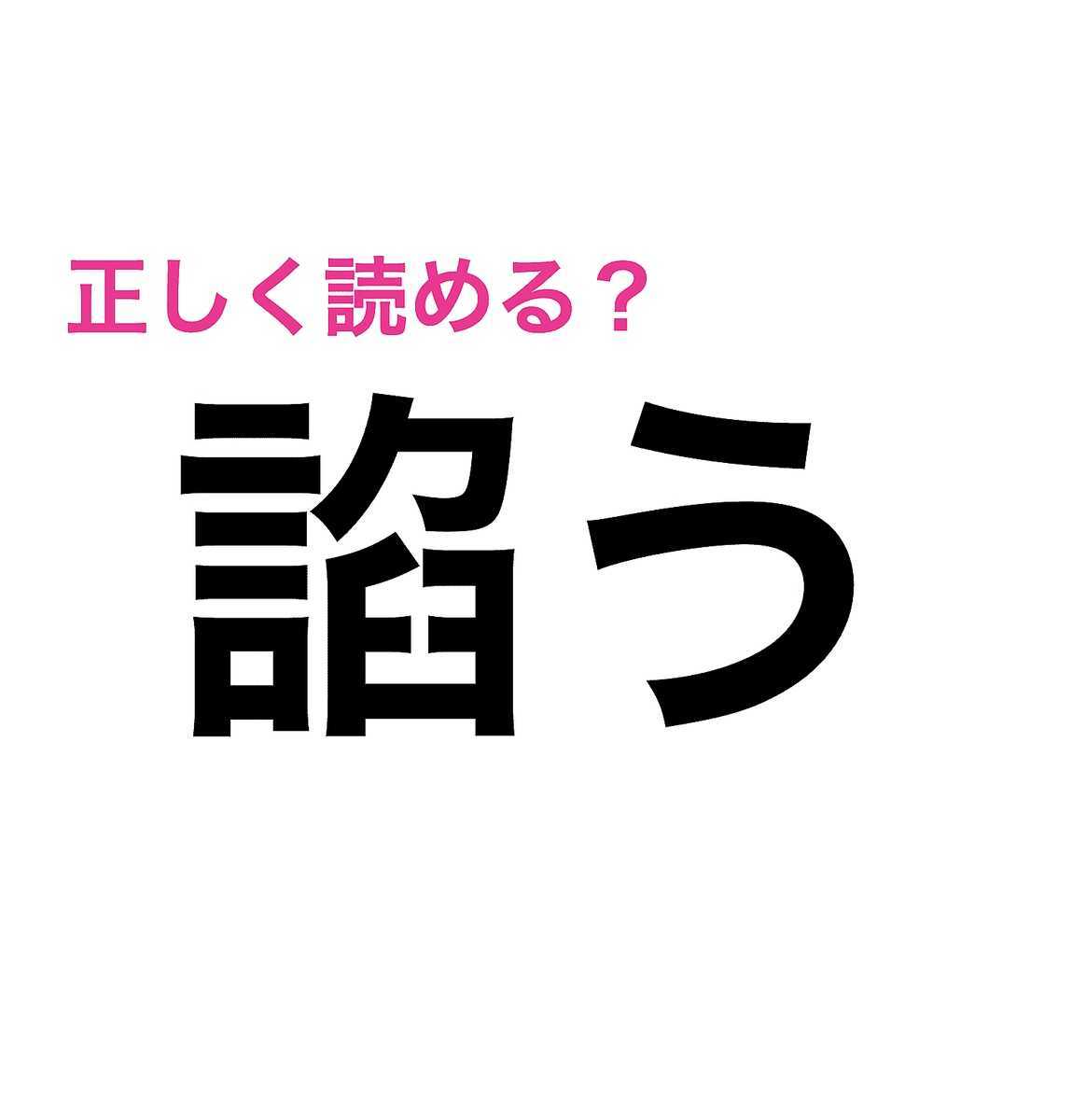 正しく読める？

諂う